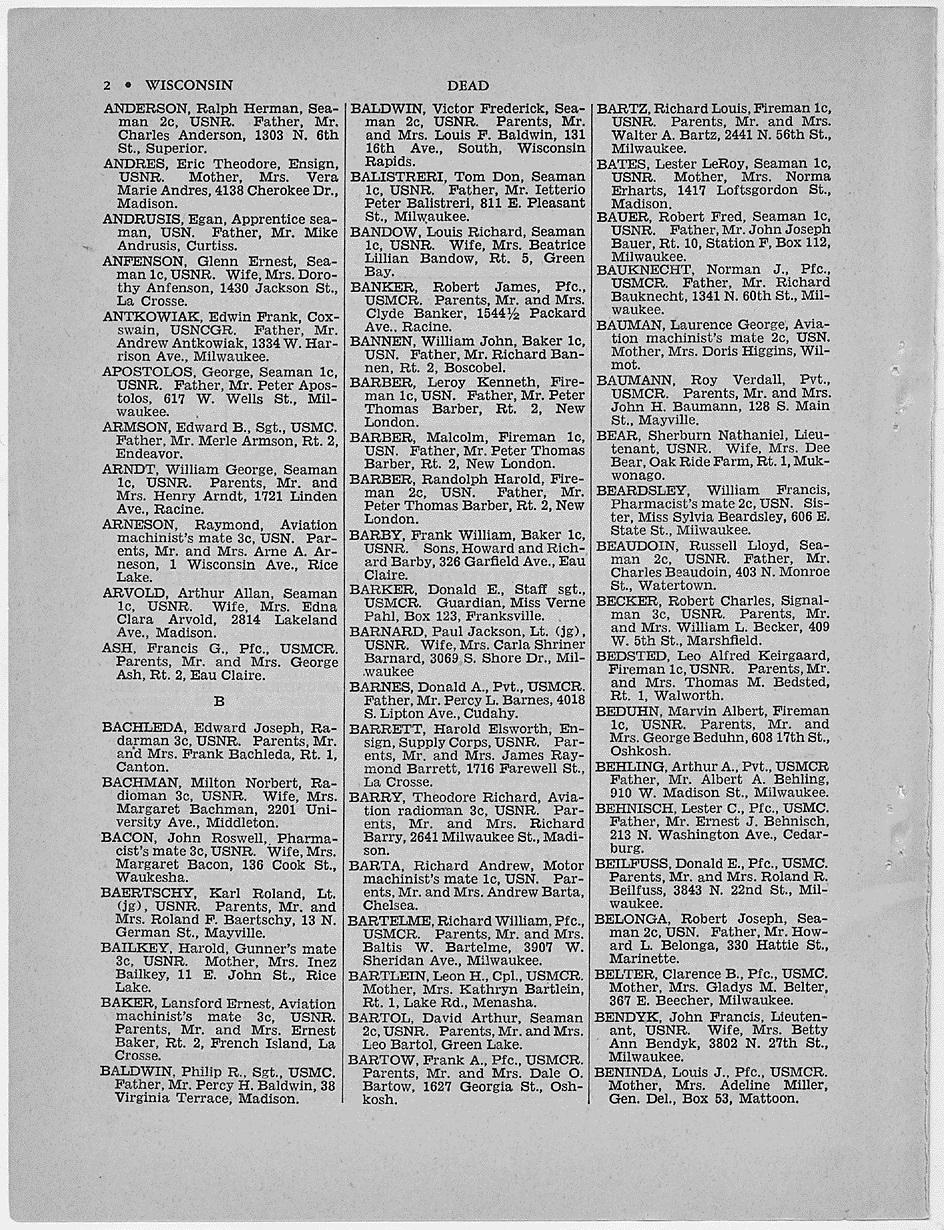 2 • WISCONSIN DEAD

ANDERSON, Ralph Herman, Seaman 2c, USNR. Father, Mr. Charles Anderson, 1303 N. 6th St., Superior.

ANDRES, Eric Theodore, Ensign, USNR. Mother, Mrs. Vera Marie Andres, 4138 Cherokee Dr., Madison.

ANDRUSIS, Egan, Apprentice seaman, USN. Father, Mr. Mike Andrusis, Curtiss.

ANFENSON, Glenn Ernest, Seaman 1c, USNR. Wife, Mrs. Dorothy Anfenson, 1430 Jackson St., La Crosse.

ANTKOWIAK, Edwin Frank, Coxswain, USNCGR. Father, Mr. Andrew Antkowiak, 1334 W. Harrison Ave., Milwaukee.

APOSTOLOS, George, Seaman 1c, USNR. Father, Mr. Peter Apostolos, 617 W. Wells St., Milwaukee.

ARMSON, Edward B., Sgt., USMC. Father, Mr. Merle Armson, Rt. 2, Endeavor.

ARNDT, William George, Seaman 1c, USNR. Parents, Mr. and Mrs. Henry Arndt, 1721 Linden Ave., Racine.

ARNESON, Raymond, Aviation machinist's mate 3c, USN. Parents, Mr. and Mrs. Arne A. Arneson, 1 Wisconsin Ave., Rice Lake.

ARVOLD, Arthur Allan, Seaman 1c, USNR. Wife, Mrs. Edna Clara Arvold, 2814 Lakeland Ave., Madison.

ASH, Francis G., Pfc., USMCR. Parents, Mr. and Mrs. George Ash, Rt. 2, Eau Claire.

B

BACHLEDA, Edward Joseph, Radarman 3c, USNR. Parents, Mr. and Mrs. Frank Bachleda, Rt. 1, Canton.

BACHMAN, Milton Norbert, Radioman 3c, USNR. Wife, Mrs. Margaret Bachman, 2201 University Ave., Middleton.

BACON, John Roswell, Pharmacist's mate 3c, USNR. Wife, Mrs. Margaret Bacon, 136 Cook St., Waukesha.

BAERTSCHY, Karl Roland, Lt. (jg), USNR. Parents, Mr. and Mrs. Roland F. Baertschy, 13 N. German St., Mayville.

BAILKEY, Harold, Gunner's mate 3c, USNR. Mother, Mrs. Inez Bailkey, 11 E. John St., Rice Lake.

BAKER, Lansford Ernest, Aviation machinist's mate 3c, USNR. Parents, Mr. and Mrs. Ernest Baker, Rt. 2, French Island, La Crosse.

BALDWIN, Philip R., Sgt., USMC. Father, Mr. Percy H. Baldwin, 38 Virginia Terrace, Madison.

BALDWIN, Victor Frederick, Seaman 2c, USNR. Parents, Mr. and Mrs. Louis F. Baldwin, 131 16th Ave., South, Wisconsin Rapids.

BALISTRERI, Tom Don, Seaman 1c, USNR. Father, Mr. Ietterio Peter Balistreri, 811 E. Pleasant St., Milwaukee.

BANDOW, Louis Richard, Seaman 1c, USNR. Wife, Mrs. Beatrice Lillian Bandow, Rt. 5, Green Bay.

BANKER, Robert James, Pfc., USMCR. Parents, Mr. and Mrs. Clyde Banker, 1544½ Packard Ave., Racine.

BANNEN, William John, Baker 1c, USN. Father, Mr. Richard Bannen, Rt. 2, Boscobel.

BARBER, Leroy Kenneth, Fireman 1c, USN. Father, Mr. Peter Thomas Barber, Rt. 2, New London.

BARBER, Malcolm, Fireman 1c, USN. Father, Mr. Peter Thomas Barber, Rt. 2, New London.

BARBER, Randolph Harold, Fireman 2c, USN. Father, Mr. Peter Thomas Barber, Rt. 2, New London.

BARBY, Frank William, Baker 1c, USNR. Sons, Howard and Richard Barby, 326 Garfield Ave., Eau Claire.

BARKER, Donald E., Staff sgt., USMCR. Guardian, Miss Verne Pahl, Box 123, Franksville.

BARNARD, Paul Jackson, Lt. (jg), USNR. Wife, Mrs. Carla Shriner Barnard, 3069 S. Shore Dr., Milwaukee

BARNES, Donald A., Pvt., USMCR. Father, Mr. Percy L. Barnes, 4018 S. Lipton Ave., Cudahy.

BARRETT, Harold Elsworth, Ensign, Supply Corps, USNR. Parents, Mr. and Mrs. James Raymond Barrett, 1716 Farewell St., La Crosse.

BARRY, Theodore Richard, Aviation radioman 3c, USNR. Parents, Mr. and Mrs. Richard Barry, 2641 Milwaukee St., Madison.

BARTA, Richard Andrew, Motor machinist's mate 1c, USN. Parents, Mr. and Mrs. Andrew Barta, Chelsea.

BARTELME, Richard William, Pfc., USMCR. Parents, Mr. and Mrs. Baltis W. Bartelme, 3907 W. Sheridan Ave., Milwaukee.

BARTLEIN, Leon H., Cpl., USMCR. Mother, Mrs. Kathryn Bartlein, Rt. 1, Lake Rd., Menasha.

BARTOL, David Arthur, Seaman 2c, USNR. Parents, Mr. and Mrs. Leo Bartol, Green Lake.

BARTOW, Frank A., Pfc., USMCR. Parents, Mr. and Mrs. Dale O. Bartow, 1627 Georgia St., Oshkosh.

BARTZ, Richard Louis, Fireman 1c, USNR. Parents, Mr. and Mrs. Walter A. Bartz, 2441 N. 56th St., Milwaukee.

BATES, Lester LeRoy, Seaman 1c, USNR. Mother, Mrs. Norma Erharts, 1417 Loftsgordon St., Madison.

BAUER, Robert Fred, Seaman 1c, USNR. Father, Mr. John Joseph Bauer, Rt. 10, Station F, Box 112, Milwaukee.

BAUKNECHT, Norman J., Pfc., USMCR. Father, Mr. Richard Bauknecht, 1341 N. 60th St., Milwaukee.

BAUMAN, Laurence George, Aviation machinist's mate 2c, USN. Mother, Mrs. Doris Higgins, Wilmot.

BAUMANN, Roy Verdall, Pvt., USMCR. Parents, Mr. and Mrs. John H. Baumann, 128 S. Main St., Mayville.

BEAR, Sherburn Nathaniel, Lieutenant, USNR. Wife, Mrs. Dee Bear, Oak Ride Farm, Rt. 1, Mukwonago.

BEARDSLEY, William Francis, Pharmacist's mate 2c, USN. Sister, Miss Sylvia Beardsley, 606 E. State St., Milwaukee.

BEAUDOIN, Russell Lloyd, Seaman 2c, USNR. Father, Mr. Charles Beaudoin, 403 N. Monroe St., Watertown.

BECKER, Robert Charles, Signalman 3c, USNR. Parents, Mr. and Mrs. William L. Becker, 409 W. 5th St., Marshfield.

BEDSTED, Leo Alfred Keirgaard, Fireman 1c, USNR. Parents, Mr. and Mrs. Thomas M. Bedsted, Rt. 1, Walworth.

BEDUHN, Marvin Albert, Fireman 1c, USNR. Parents, Mr. and Mrs. George Beduhn, 608 17th St., Oshkosh.

BEHLING, Arthur A., Pvt., USMCR Father, Mr. Albert A. Behling, 910 W. Madison St., Milwaukee.

BEHNISCH, Lester C., Pfc., USMC. Father, Mr. Ernest J. Behnisch, 213 N. Washington Ave., Cedarburg.

BEILFUSS, Donald E., Pfc., USMC. Parents, Mr. and Mrs. Roland R. Beilfuss, 3843 N. 22nd St., Milwaukee.

BELONGA, Robert Joseph, Seaman 2c, USN. Father, Mr. Howard L. Belonga, 330 Hattie St., Marinette.

BELTER, Clarence B., Pfc., USMC. Mother, Mrs. Gladys M. Belter, 367 E. Beecher, Milwaukee.

BENDYK, John Francis, Lieutenant, USNR. Wife, Mrs. Betty Ann Bendyk, 3802 N. 27th St., Milwaukee.

BENINDA, Louis J., Pfc., USMCR. Mother, Mrs. Adeline Miller, Gen. Del., Box 53, Mattoon.